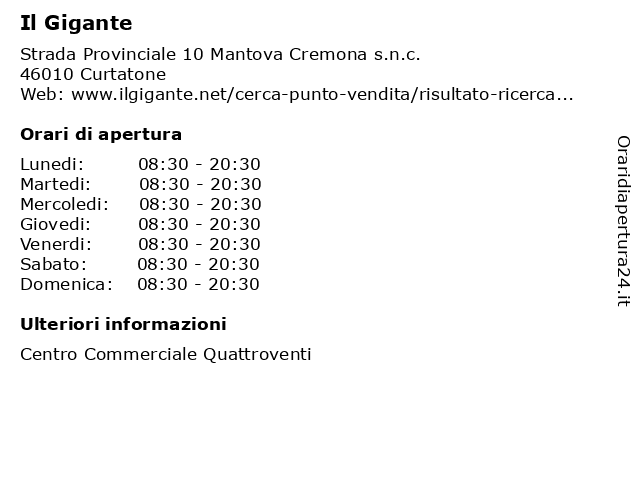 Il Gigante

Strada Provinciale 10 Mantova Cremona s.n.c.
46010 Curtatone
Web: www.ilgigante.net/cerca-punto-vendita/risultato-ricerca...

Orari di apertura

| | |
|---|---|
| Lunedi: | 08:30 - 20:30 |
| Martedi: | 08:30 - 20:30 |
| Mercoledi: | 08:30 - 20:30 |
| Giovedi: | 08:30 - 20:30 |
| Venerdi: | 08:30 - 20:30 |
| Sabato: | 08:30 - 20:30 |
| Domenica: | 08:30 - 20:30 |

Ulteriori informazioni

Centro Commerciale Quattroventi

Oraridiapertura24.it